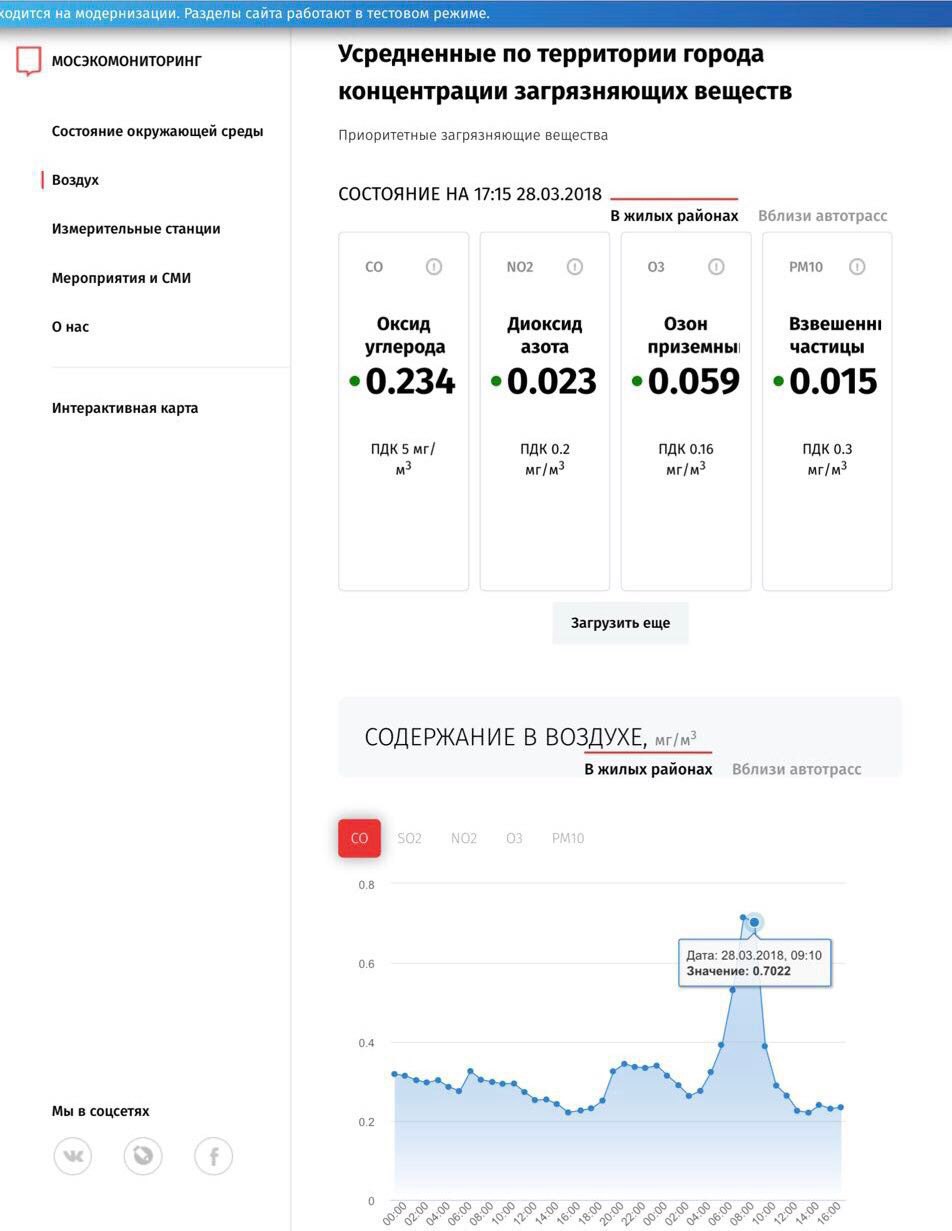 ходится на модернизации. Разделы сайта работают в тестовом режиме.

МОСЭКОМОНИТОРИНГ

Состояние окружающей среды

Воздух

Измерительные станции

Мероприятия и СМИ

О нас

Интерактивная карта

Мы в соцсетях

Усредненные по территории города концентрации загрязняющих веществ

Приоритетные загрязняющие вещества

СОСТОЯНИЕ НА 17:15 28.03.2018

В жилых районах Вблизи автотрасс

CO
Оксид углерода
0.234
ПДК 5 мг/м$^3$

NO2
Диоксид азота
0.023
ПДК 0.2 мг/м$^3$

O3
Озон приземны
0.059
ПДК 0.16 мг/м$^3$

PM10
Взвешенн частицы
0.015
ПДК 0.3 мг/м$^3$

Загрузить еще

СОДЕРЖАНИЕ В ВОЗДУХЕ, мг/м$^3$

В жилых районах Вблизи автотрасс

CO SO2 NO2 O3 PM10

0.8
0.6
0.4
0.2
0

Дата: 28.03.2018, 09:10
Значение: 0.7022

00:00 02:00 04:00 06:00 08:00 10:00 12:00 14:00 16:00 18:00 20:00 22:00 00:00 02:00 04:00 06:00 08:00 10:00 12:00 14:00 16:00